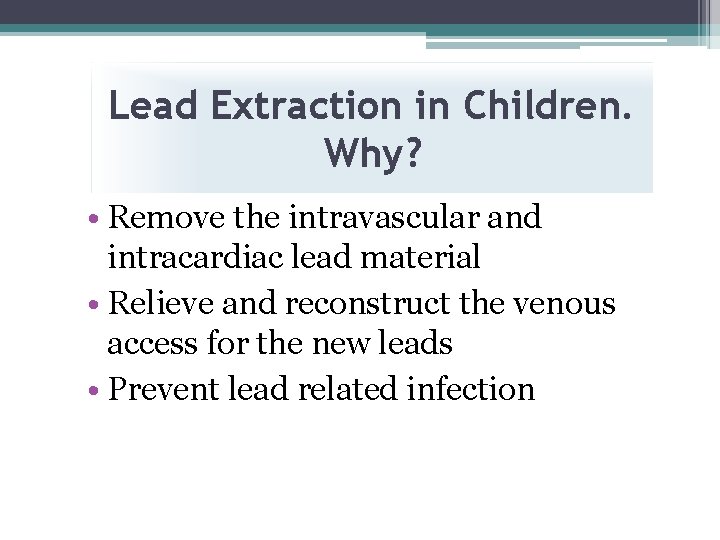 Lead Extraction in Children. Why?

• Remove the intravascular and intracardiac lead material
• Relieve and reconstruct the venous access for the new leads
• Prevent lead related infection